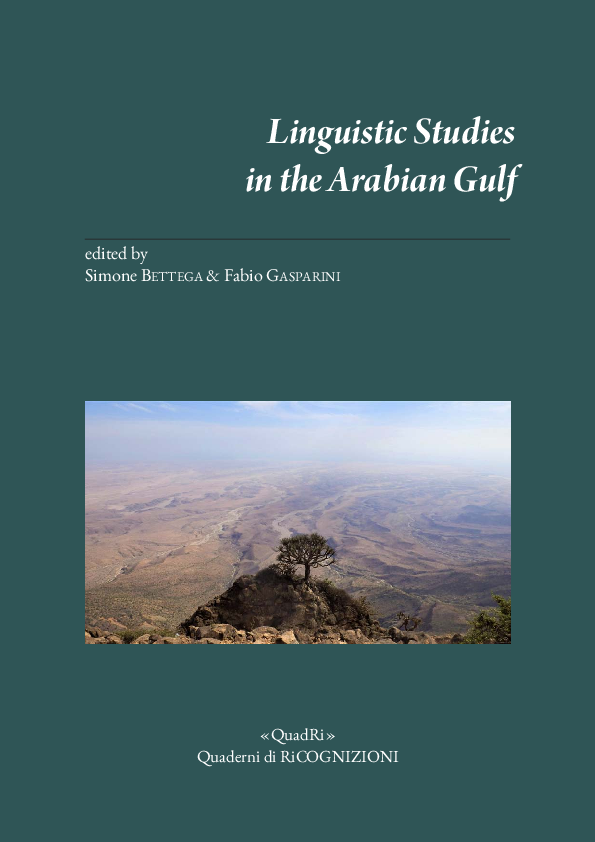 Linguistic Studies in the Arabian Gulf

edited by
Simone BETTEGA & Fabio GASPARINI

«QuadRi»
Quaderni di RiCOGNIZIONI